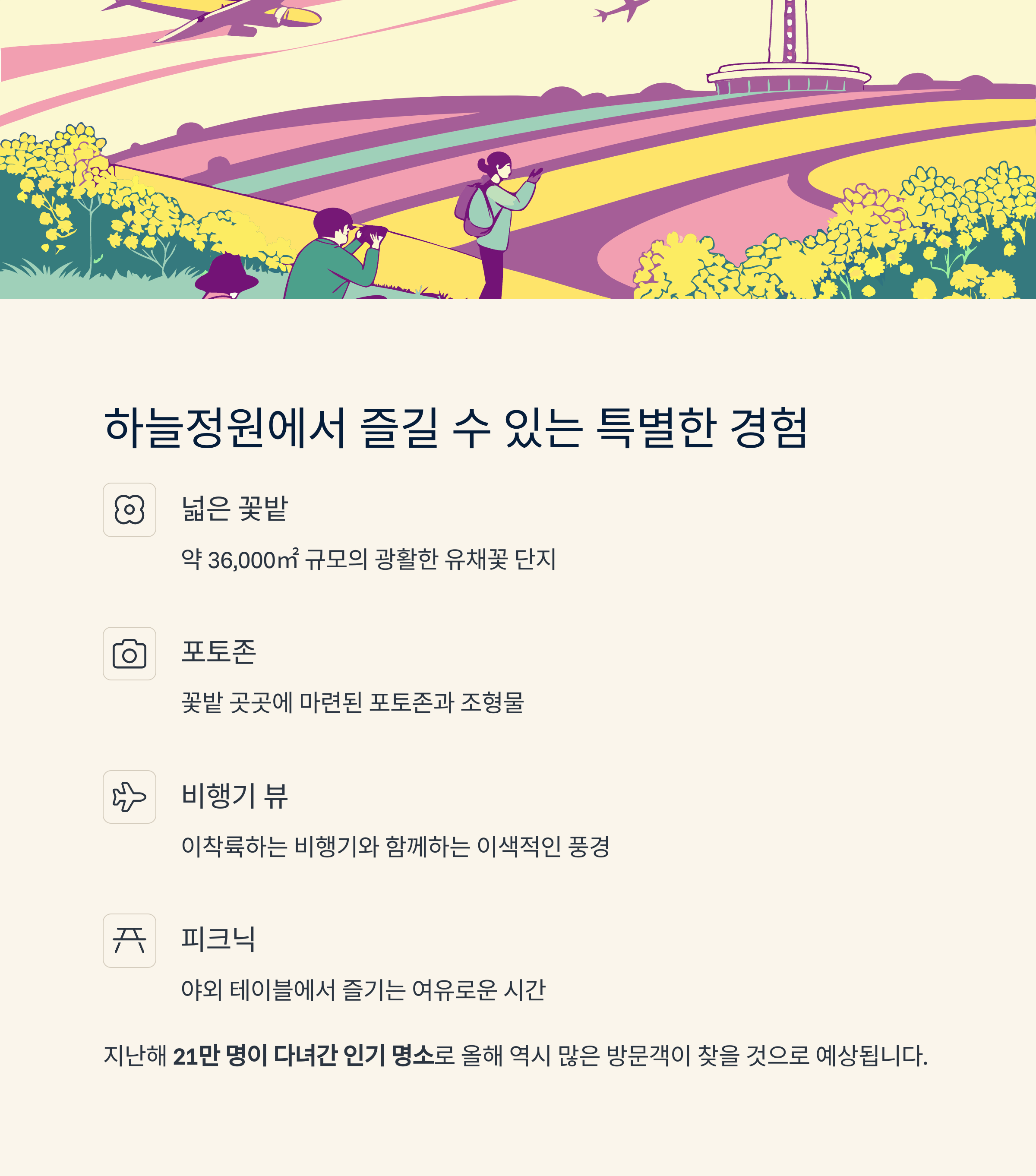 하늘정원에서 즐길 수 있는 특별한 경험

넓은 꽃밭

약 36,000㎡ 규모의 광활한 유채꽃 단지

포토존

꽃밭 곳곳에 마련된 포토존과 조형물

비행기 뷰

이착륙하는 비행기와 함께하는 이색적인 풍경

피크닉

야외 테이블에서 즐기는 여유로운 시간

지난해 21만 명이 다녀간 인기 명소로 올해 역시 많은 방문객이 찾을 것으로 예상됩니다.